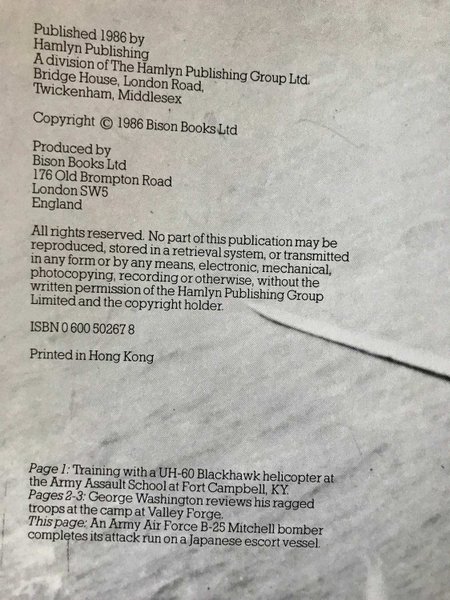 Published 1986 by
Hamlyn Publishing
A division of The Hamlyn Publishing Group Ltd.
Bridge House, London Road,
Twickenham, Middlesex

Copyright © 1986 Bison Books Ltd

Produced by
Bison Books Ltd
176 Old Brompton Road
London SW5
England

All rights reserved. No part of this publication may be reproduced, stored in a retrieval system, or transmitted in any form or by any means, electronic, mechanical, photocopying, recording or otherwise, without the written permission of the Hamlyn Publishing Group Limited and the copyright holder.

ISBN 0 600 50267 8

Printed in Hong Kong

Page 1: Training with a UH-60 Blackhawk helicopter at the Army Assault School at Fort Campbell, KY.
Pages 2-3: George Washington reviews his ragged troops at the camp at Valley Forge.
This page: An Army Air Force B-25 Mitchell bomber completes its attack run on a Japanese escort vessel.